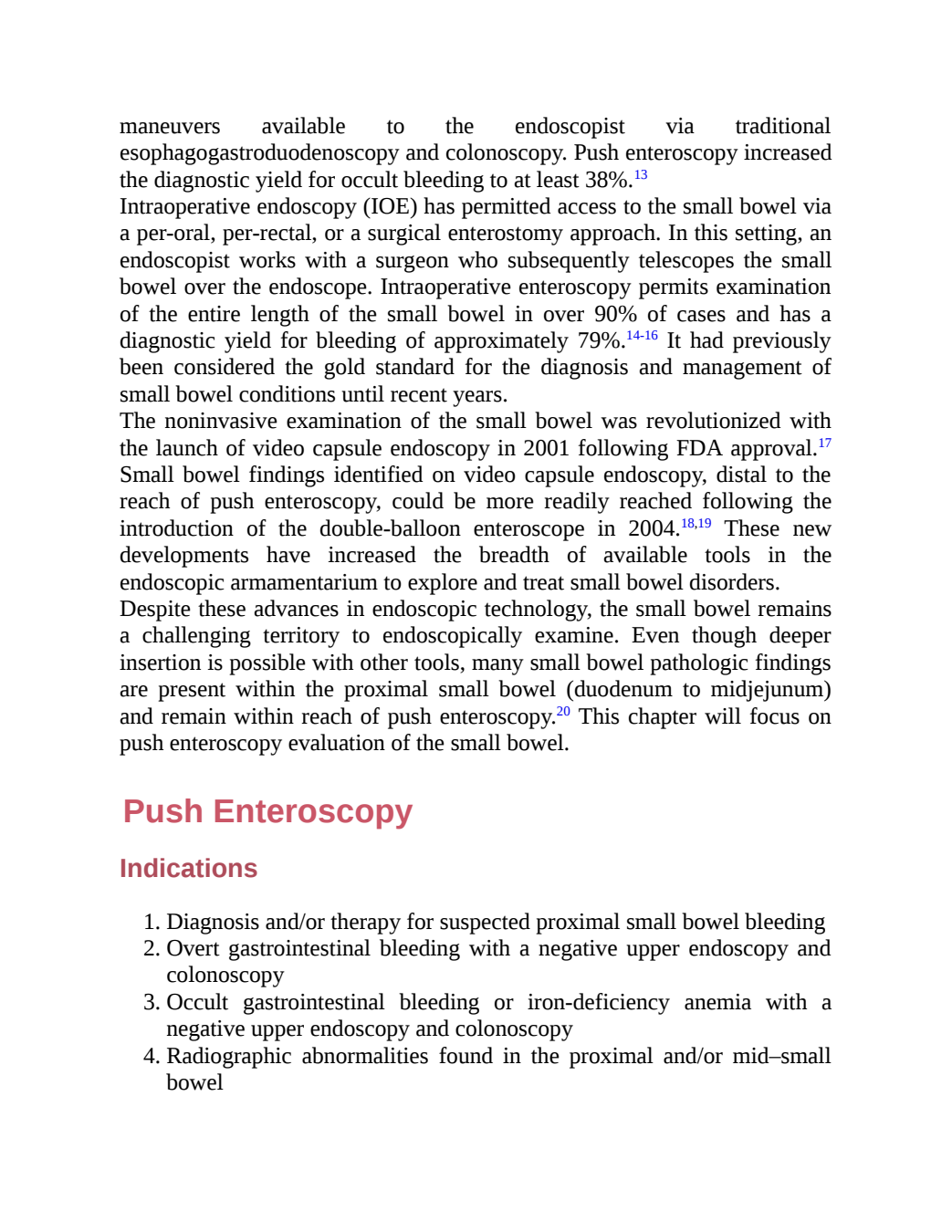 maneuvers available to the endoscopist via traditional esophagogastroduodenoscopy and colonoscopy. Push enteroscopy increased the diagnostic yield for occult bleeding to at least 38%.$^{13}$
Intraoperative endoscopy (IOE) has permitted access to the small bowel via a per-oral, per-rectal, or a surgical enterostomy approach. In this setting, an endoscopist works with a surgeon who subsequently telescopes the small bowel over the endoscope. Intraoperative enteroscopy permits examination of the entire length of the small bowel in over 90% of cases and has a diagnostic yield for bleeding of approximately 79%.$^{14-16}$ It had previously been considered the gold standard for the diagnosis and management of small bowel conditions until recent years.
The noninvasive examination of the small bowel was revolutionized with the launch of video capsule endoscopy in 2001 following FDA approval.$^{17}$ Small bowel findings identified on video capsule endoscopy, distal to the reach of push enteroscopy, could be more readily reached following the introduction of the double-balloon enteroscope in 2004.$^{18,19}$ These new developments have increased the breadth of available tools in the endoscopic armamentarium to explore and treat small bowel disorders.
Despite these advances in endoscopic technology, the small bowel remains a challenging territory to endoscopically examine. Even though deeper insertion is possible with other tools, many small bowel pathologic findings are present within the proximal small bowel (duodenum to midjejunum) and remain within reach of push enteroscopy.$^{20}$ This chapter will focus on push enteroscopy evaluation of the small bowel.

Push Enteroscopy

Indications

1. Diagnosis and/or therapy for suspected proximal small bowel bleeding
2. Overt gastrointestinal bleeding with a negative upper endoscopy and colonoscopy
3. Occult gastrointestinal bleeding or iron-deficiency anemia with a negative upper endoscopy and colonoscopy
4. Radiographic abnormalities found in the proximal and/or mid–small bowel